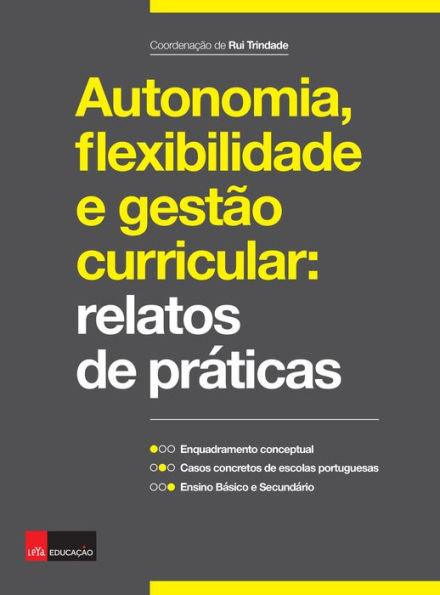 Coordenação de Rui Trindade

Autonomia, flexibilidade e gestão curricular: relatos de práticas

Enquadramento conceptual
Casos concretos de escolas portuguesas
Ensino Básico e Secundário

LeYa EDUCAÇÃO